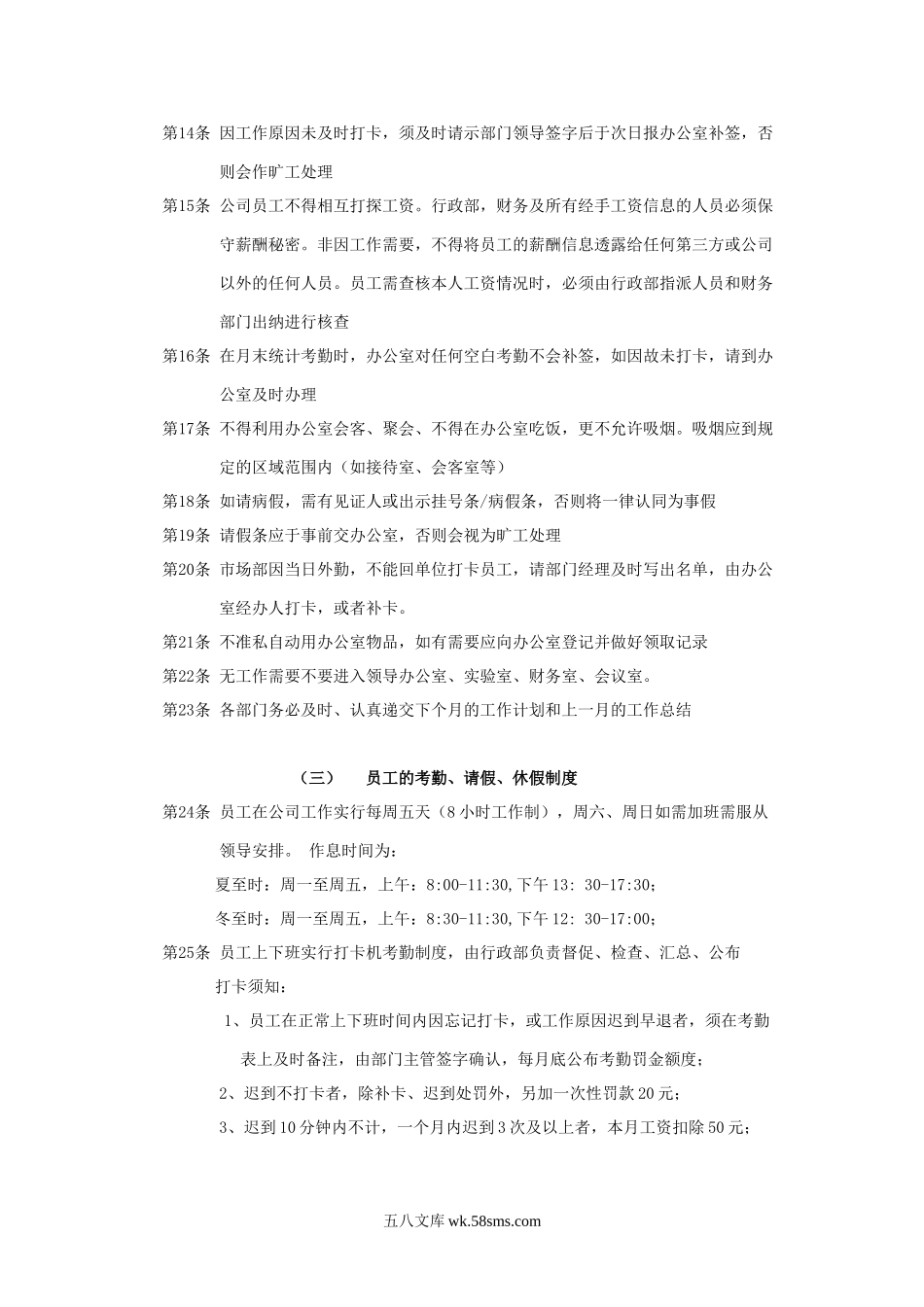 第14条 因工作原因未及时打卡，须及时请示部门领导签字后于次日报办公室补签，否则会作旷工处理

第15条 公司员工不得相互打探工资。行政部，财务及所有经手工资信息的人员必须保守薪酬秘密。非因工作需要，不得将员工的薪酬信息透露给任何第三方或公司以外的任何人员。员工需查核本人工资情况时，必须由行政部指派人员和财务部门出纳进行核查

第16条 在月末统计考勤时，办公室对任何空白考勤不会补签，如因故未打卡，请到办公室及时办理

第17条 不得利用办公室会客、聚会、不得在办公室吃饭，更不允许吸烟。吸烟应到规定的区域范围内（如接待室、会客室等）

第18条 如请病假，需有见证人或出示挂号条/病假条，否则将一律认同为事假

第19条 请假条应于事前交办公室，否则会视为旷工处理

第20条 市场部因当日外勤，不能回单位打卡员工，请部门经理及时写出名单，由办公室经办人打卡，或者补卡。

第21条 不准私自动用办公室物品，如有需要应向办公室登记并做好领取记录

第22条 无工作需要不要进入领导办公室、实验室、财务室、会议室。

第23条 各部门务必及时、认真递交下个月的工作计划和上一月的工作总结

（三） 员工的考勤、请假、休假制度

第24条 员工在公司工作实行每周五天（8小时工作制），周六、周日如需加班需服从领导安排。 作息时间为：

夏至时：周一至周五，上午：8:00-11:30,下午13: 30-17:30；

冬至时：周一至周五，上午：8:30-11:30,下午12: 30-17:00；

第25条 员工上下班实行打卡机考勤制度，由行政部负责督促、检查、汇总、公布

打卡须知：

1、员工在正常上下班时间内因忘记打卡，或工作原因迟到早退者，须在考勤表上及时备注，由部门主管签字确认，每月底公布考勤罚金额度；

2、迟到不打卡者，除补卡、迟到处罚外，另加一次性罚款20元；

3、迟到10分钟内不计，一个月内迟到3次及以上者，本月工资扣除50元；

五八文库 wk.58sms.com